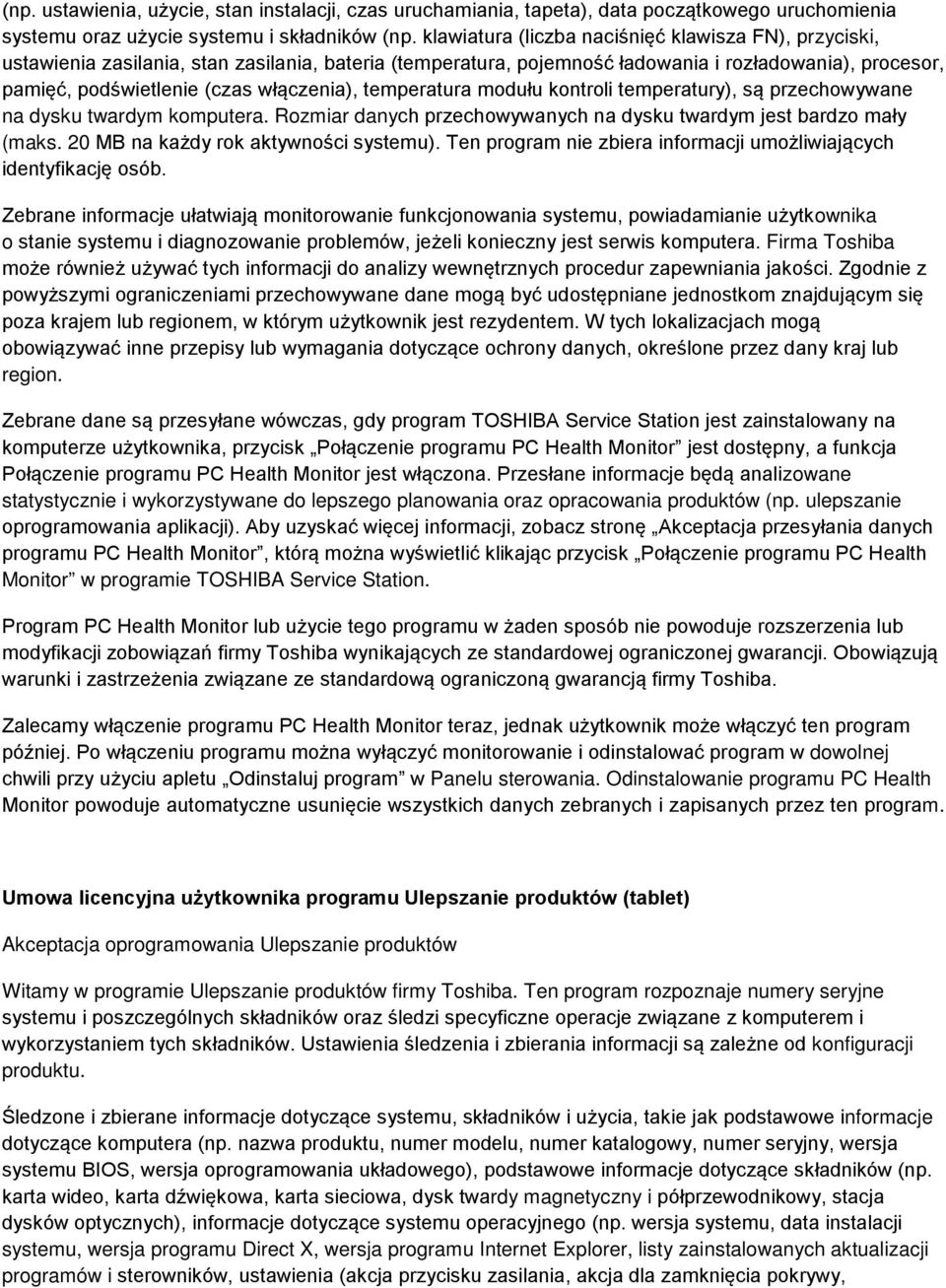 (np. ustawienia, użycie, stan instalacji, czas uruchamiania, tapeta), data początkowego uruchomienia systemu oraz użycie systemu i składników (np. klawiatura (liczba naciśnięć klawisza FN), przyciski, ustawienia zasilania, stan zasilania, bateria (temperatura, pojemność ładowania i rozładowania), procesor, pamięć, podświetlenie (czas włączenia), temperatura modułu kontroli temperatury), są przechowywane na dysku twardym komputera. Rozmiar danych przechowywanych na dysku twardym jest bardzo mały (maks. 20 MB na każdy rok aktywności systemu). Ten program nie zbiera informacji umożliwiających identyfikację osób.

Zebrane informacje ułatwiają monitorowanie funkcjonowania systemu, powiadamianie użytkownika o stanie systemu i diagnozowanie problemów, jeżeli konieczny jest serwis komputera. Firma Toshiba może również używać tych informacji do analizy wewnętrznych procedur zapewniania jakości. Zgodnie z powyższymi ograniczeniami przechowywane dane mogą być udostępniane jednostkom znajdującym się poza krajem lub regionem, w którym użytkownik jest rezydentem. W tych lokalizacjach mogą obowiązywać inne przepisy lub wymagania dotyczące ochrony danych, określone przez dany kraj lub region.

Zebrane dane są przesyłane wówczas, gdy program TOSHIBA Service Station jest zainstalowany na komputerze użytkownika, przycisk „Połączenie programu PC Health Monitor” jest dostępny, a funkcja Połączenie programu PC Health Monitor jest włączona. Przesłane informacje będą analizowane statystycznie i wykorzystywane do lepszego planowania oraz opracowania produktów (np. ulepszanie oprogramowania aplikacji). Aby uzyskać więcej informacji, zobacz stronę „Akceptacja przesyłania danych programu PC Health Monitor”, którą można wyświetlić klikając przycisk „Połączenie programu PC Health Monitor” w programie TOSHIBA Service Station.

Program PC Health Monitor lub użycie tego programu w żaden sposób nie powoduje rozszerzenia lub modyfikacji zobowiązań firmy Toshiba wynikających ze standardowej ograniczonej gwarancji. Obowiązują warunki i zastrzeżenia związane ze standardową ograniczoną gwarancją firmy Toshiba.

Zalecamy włączenie programu PC Health Monitor teraz, jednak użytkownik może włączyć ten program później. Po włączeniu programu można wyłączyć monitorowanie i odinstalować program w dowolnej chwili przy użyciu apletu „Odinstaluj program” w Panelu sterowania. Odinstalowanie programu PC Health Monitor powoduje automatyczne usunięcie wszystkich danych zebranych i zapisanych przez ten program.

Umowa licencyjna użytkownika programu Ulepszanie produktów (tablet)

Akceptacja oprogramowania Ulepszanie produktów

Witamy w programie Ulepszanie produktów firmy Toshiba. Ten program rozpoznaje numery seryjne systemu i poszczególnych składników oraz śledzi specyficzne operacje związane z komputerem i wykorzystaniem tych składników. Ustawienia śledzenia i zbierania informacji są zależne od konfiguracji produktu.

Śledzone i zbierane informacje dotyczące systemu, składników i użycia, takie jak podstawowe informacje dotyczące komputera (np. nazwa produktu, numer modelu, numer katalogowy, numer seryjny, wersja systemu BIOS, wersja oprogramowania układowego), podstawowe informacje dotyczące składników (np. karta wideo, karta dźwiękowa, karta sieciowa, dysk twardy magnetyczny i półprzewodnikowy, stacja dysków optycznych), informacje dotyczące systemu operacyjnego (np. wersja systemu, data instalacji systemu, wersja programu Direct X, wersja programu Internet Explorer, listy zainstalowanych aktualizacji programów i sterowników, ustawienia (akcja przycisku zasilania, akcja dla zamknięcia pokrywy,